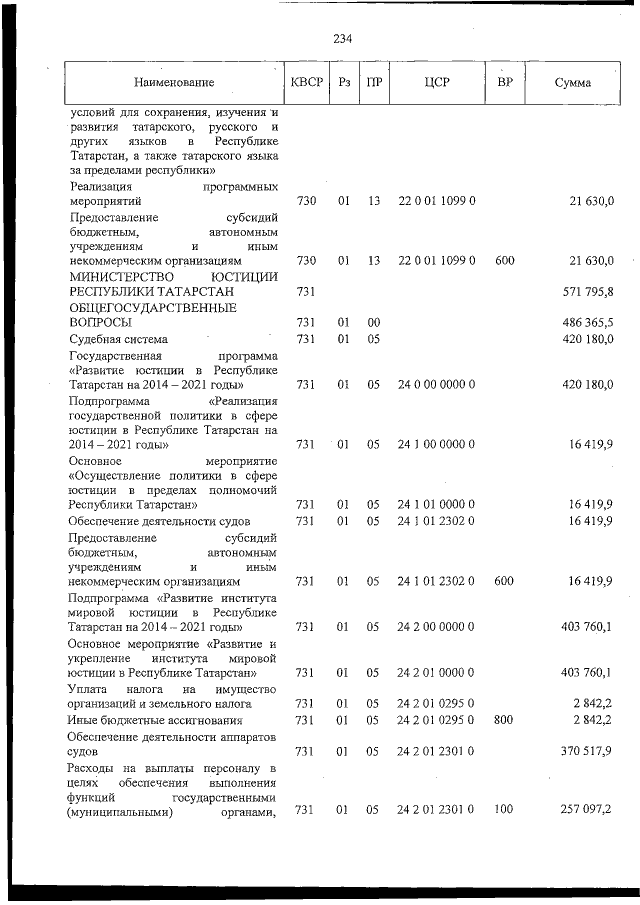 234

| Наименование | КВСР | Рз | ПР | ЦСР | ВР | Сумма |
|---|---|---|---|---|---|---|
| условий для сохранения, изучения и развития татарского, русского и других языков в Республике Татарстан, а также татарского языка за пределами республики» | | | | | | |
| Реализация программных мероприятий | 730 | 01 | 13 | 22 0 01 1099 0 | | 21 630,0 |
| Предоставление субсидий бюджетным, автономным учреждениям и иным некоммерческим организациям | 730 | 01 | 13 | 22 0 01 1099 0 | 600 | 21 630,0 |
| МИНИСТЕРСТВО ЮСТИЦИИ РЕСПУБЛИКИ ТАТАРСТАН | 731 | | | | | 571 795,8 |
| ОБЩЕГОСУДАРСТВЕННЫЕ ВОПРОСЫ | 731 | 01 | 00 | | | 486 365,5 |
| Судебная система | 731 | 01 | 05 | | | 420 180,0 |
| Государственная программа «Развитие юстиции в Республике Татарстан на 2014 – 2021 годы» | 731 | 01 | 05 | 24 0 00 0000 0 | | 420 180,0 |
| Подпрограмма «Реализация государственной политики в сфере юстиции в Республике Татарстан на 2014 – 2021 годы» | 731 | 01 | 05 | 24 1 00 0000 0 | | 16 419,9 |
| Основное мероприятие «Осуществление политики в сфере юстиции в пределах полномочий Республики Татарстан» | 731 | 01 | 05 | 24 1 01 0000 0 | | 16 419,9 |
| Обеспечение деятельности судов | 731 | 01 | 05 | 24 1 01 2302 0 | | 16 419,9 |
| Предоставление субсидий бюджетным, автономным учреждениям и иным некоммерческим организациям | 731 | 01 | 05 | 24 1 01 2302 0 | 600 | 16 419,9 |
| Подпрограмма «Развитие института мировой юстиции в Республике Татарстан на 2014 – 2021 годы» | 731 | 01 | 05 | 24 2 00 0000 0 | | 403 760,1 |
| Основное мероприятие «Развитие и укрепление института мировой юстиции в Республике Татарстан» | 731 | 01 | 05 | 24 2 01 0000 0 | | 403 760,1 |
| Уплата налога на имущество организаций и земельного налога | 731 | 01 | 05 | 24 2 01 0295 0 | | 2 842,2 |
| Иные бюджетные ассигнования | 731 | 01 | 05 | 24 2 01 0295 0 | 800 | 2 842,2 |
| Обеспечение деятельности аппаратов судов | 731 | 01 | 05 | 24 2 01 2301 0 | | 370 517,9 |
| Расходы на выплаты персоналу в целях обеспечения выполнения функций государственными (муниципальными) органами, | 731 | 01 | 05 | 24 2 01 2301 0 | 100 | 257 097,2 |